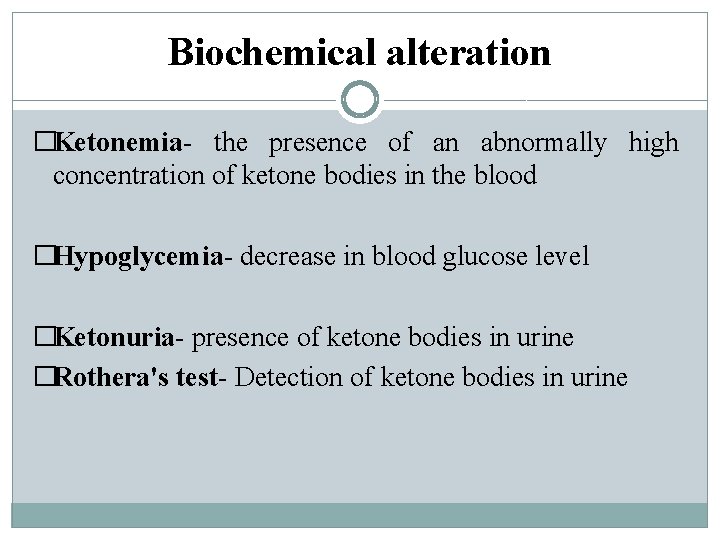 Biochemical alteration

□Ketonemia- the presence of an abnormally high concentration of ketone bodies in the blood

□Hypoglycemia- decrease in blood glucose level

□Ketonuria- presence of ketone bodies in urine

□Rothera's test- Detection of ketone bodies in urine